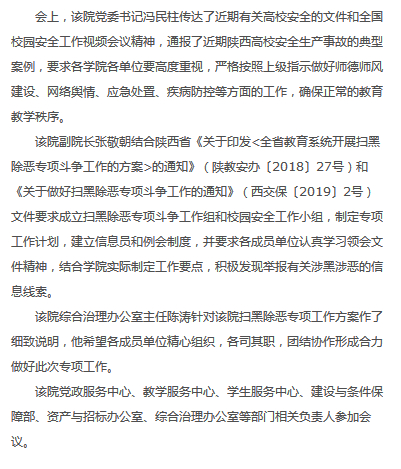 会上，该院党委书记冯民柱传达了近期有关高校安全的文件和全国校园安全工作视频会议精神，通报了近期陕西高校安全生产事故的典型案例，要求各学院各单位要高度重视，严格按照上级指示做好师德师风建设、网络舆情、应急处置、疾病防控等方面的工作，确保正常的教育教学秩序。

该院副院长张敬朝结合陕西省《关于印发<全省教育系统开展扫黑除恶专项斗争工作的方案>的通知》（陕教安办〔2018〕27号）和《关于做好扫黑除恶专项斗争工作的通知》（西交保〔2019〕2号）文件要求成立扫黑除恶专项斗争工作组和校园安全工作小组，制定专项工作计划，建立信息员和例会制度，并要求各成员单位认真学习领会文件精神，结合学院实际制定工作要点，积极发现举报有关涉黑涉恶的信息线索。

该院综合治理办公室主任陈涛针对该院扫黑除恶专项工作方案作了细致说明，他希望各成员单位精心组织，各司其职，团结协作形成合力做好此次专项工作。

该院党政服务中心、教学服务中心、学生服务中心、建设与条件保障部、资产与招标办公室、综合治理办公室等部门相关负责人参加会议。